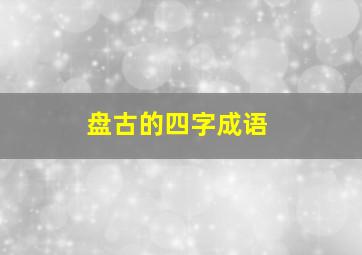 盘古的四字成语